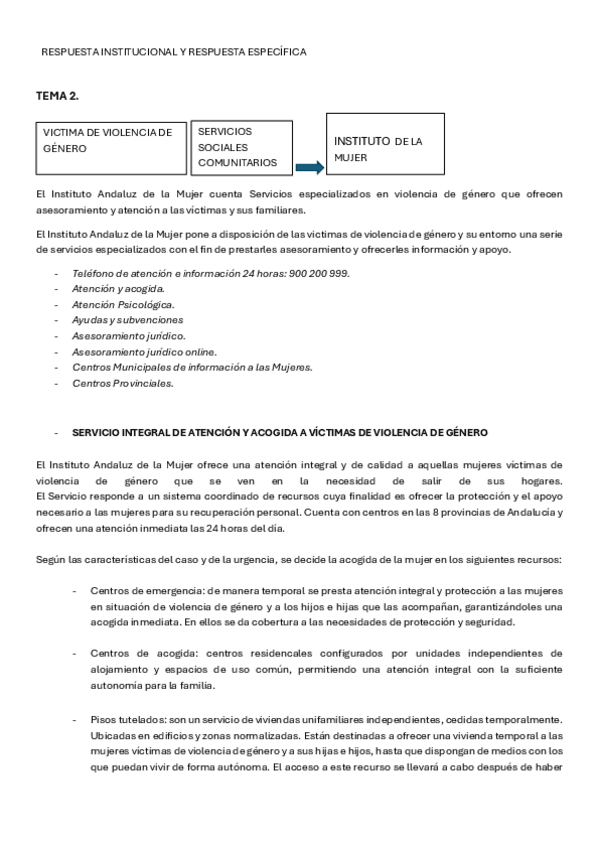 RESPUESTA INSTITUCIONAL Y RESPUESTA ESPECÍFICA

TEMA 2.

VICTIMA DE VIOLENCIA DE GÉNERO

SERVICIOS SOCIALES COMUNITARIOS

INSTITUTO DE LA MUJER

El Instituto Andaluz de la Mujer cuenta Servicios especializados en violencia de género que ofrecen asesoramiento y atención a las víctimas y sus familiares.

El Instituto Andaluz de la Mujer pone a disposición de las victimas de violencia de género y su entorno una serie de servicios especializados con el fin de prestarles asesoramiento y ofrecerles información y apoyo.

- Teléfono de atención e información 24 horas: 900 200 999.
- Atención y acogida.
- Atención Psicológica.
- Ayudas y subvenciones
- Asesoramiento jurídico.
- Asesoramiento jurídico online.
- Centros Municipales de información a las Mujeres.
- Centros Provinciales.

- SERVICIO INTEGRAL DE ATENCIÓN Y ACOGIDA A VÍCTIMAS DE VIOLENCIA DE GÉNERO

El Instituto Andaluz de la Mujer ofrece una atención integral y de calidad a aquellas mujeres víctimas de violencia de género que se ven en la necesidad de salir de sus hogares.
El Servicio responde a un sistema coordinado de recursos cuya finalidad es ofrecer la protección y el apoyo necesario a las mujeres para su recuperación personal. Cuenta con centros en las 8 provincias de Andalucía y ofrecen una atención inmediata las 24 horas del día.

Según las características del caso y de la urgencia, se decide la acogida de la mujer en los siguientes recursos:

- Centros de emergencia: de manera temporal se presta atención integral y protección a las mujeres en situación de violencia de género y a los hijos e hijas que las acompañan, garantizándoles una acogida inmediata. En ellos se da cobertura a las necesidades de protección y seguridad.

- Centros de acogida: centros residencales configurados por unidades independientes de alojamiento y espacios de uso común, permitiendo una atención integral con la suficiente autonomía para la familia.

- Pisos tutelados: son un servicio de viviendas unifamiliares independientes, cedidas temporalmente. Ubicadas en edificios y zonas normalizadas. Están destinadas a ofrecer una vivienda temporal a las mujeres víctimas de violencia de género y a sus hijas e hijos, hasta que dispongan de medios con los que puedan vivir de forma autónoma. El acceso a este recurso se llevará a cabo después de haber